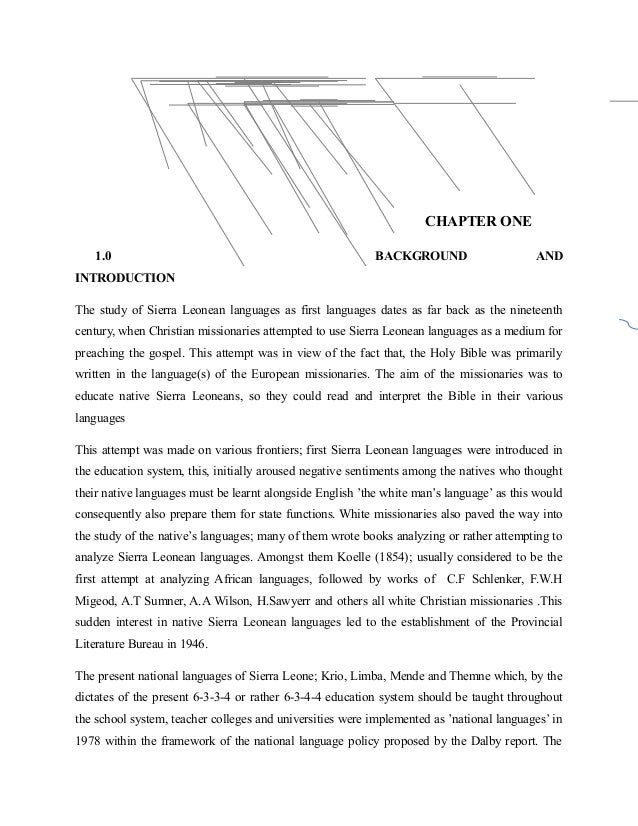 CHAPTER ONE

1.0 BACKGROUND AND INTRODUCTION

The study of Sierra Leonean languages as first languages dates as far back as the nineteenth century, when Christian missionaries attempted to use Sierra Leonean languages as a medium for preaching the gospel. This attempt was in view of the fact that, the Holy Bible was primarily written in the language(s) of the European missionaries. The aim of the missionaries was to educate native Sierra Leoneans, so they could read and interpret the Bible in their various languages

This attempt was made on various frontiers; first Sierra Leonean languages were introduced in the education system, this, initially aroused negative sentiments among the natives who thought their native languages must be learnt alongside English 'the white man's language' as this would consequently also prepare them for state functions. White missionaries also paved the way into the study of the native's languages; many of them wrote books analyzing or rather attempting to analyze Sierra Leonean languages. Amongst them Koelle (1854); usually considered to be the first attempt at analyzing African languages, followed by works of C.F Schlenker, F.W.H Migeod, A.T Sumner, A.A Wilson, H.Sawyerr and others all white Christian missionaries .This sudden interest in native Sierra Leonean languages led to the establishment of the Provincial Literature Bureau in 1946.

The present national languages of Sierra Leone; Krio, Limba, Mende and Themne which, by the dictates of the present 6-3-3-4 or rather 6-3-4-4 education system should be taught throughout the school system, teacher colleges and universities were implemented as 'national languages' in 1978 within the framework of the national language policy proposed by the Dalby report. The